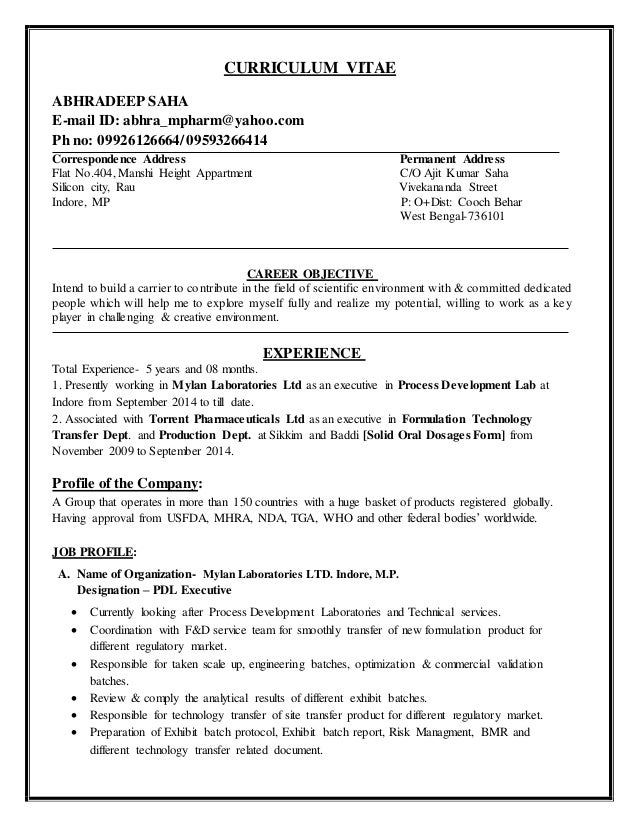 CURRICULUM VITAE

ABHRADEEP SAHA
E-mail ID: abhra_mpharm@yahoo.com
Ph no: 09926126664/09593266414

Correspondence Address
Flat No.404, Manshi Height Appartment
Silicon city, Rau
Indore, MP

Permanent Address
C/O Ajit Kumar Saha
Vivekananda Street
P: O+Dist: Cooch Behar
West Bengal-736101

CAREER OBJECTIVE
Intend to build a carrier to contribute in the field of scientific environment with & committed dedicated people which will help me to explore myself fully and realize my potential, willing to work as a key player in challenging & creative environment.

EXPERIENCE
Total Experience- 5 years and 08 months.
1. Presently working in Mylan Laboratories Ltd as an executive in Process Development Lab at Indore from September 2014 to till date.
2. Associated with Torrent Pharmaceuticals Ltd as an executive in Formulation Technology Transfer Dept. and Production Dept. at Sikkim and Baddi [Solid Oral Dosages Form] from November 2009 to September 2014.

Profile of the Company:
A Group that operates in more than 150 countries with a huge basket of products registered globally. Having approval from USFDA, MHRA, NDA, TGA, WHO and other federal bodies' worldwide.

JOB PROFILE:
A. Name of Organization- Mylan Laboratories LTD. Indore, M.P.
Designation – PDL Executive
• Currently looking after Process Development Laboratories and Technical services.
• Coordination with F&D service team for smoothly transfer of new formulation product for different regulatory market.
• Responsible for taken scale up, engineering batches, optimization & commercial validation batches.
• Review & comply the analytical results of different exhibit batches.
• Responsible for technology transfer of site transfer product for different regulatory market.
• Preparation of Exhibit batch protocol, Exhibit batch report, Risk Managment, BMR and different technology transfer related document.